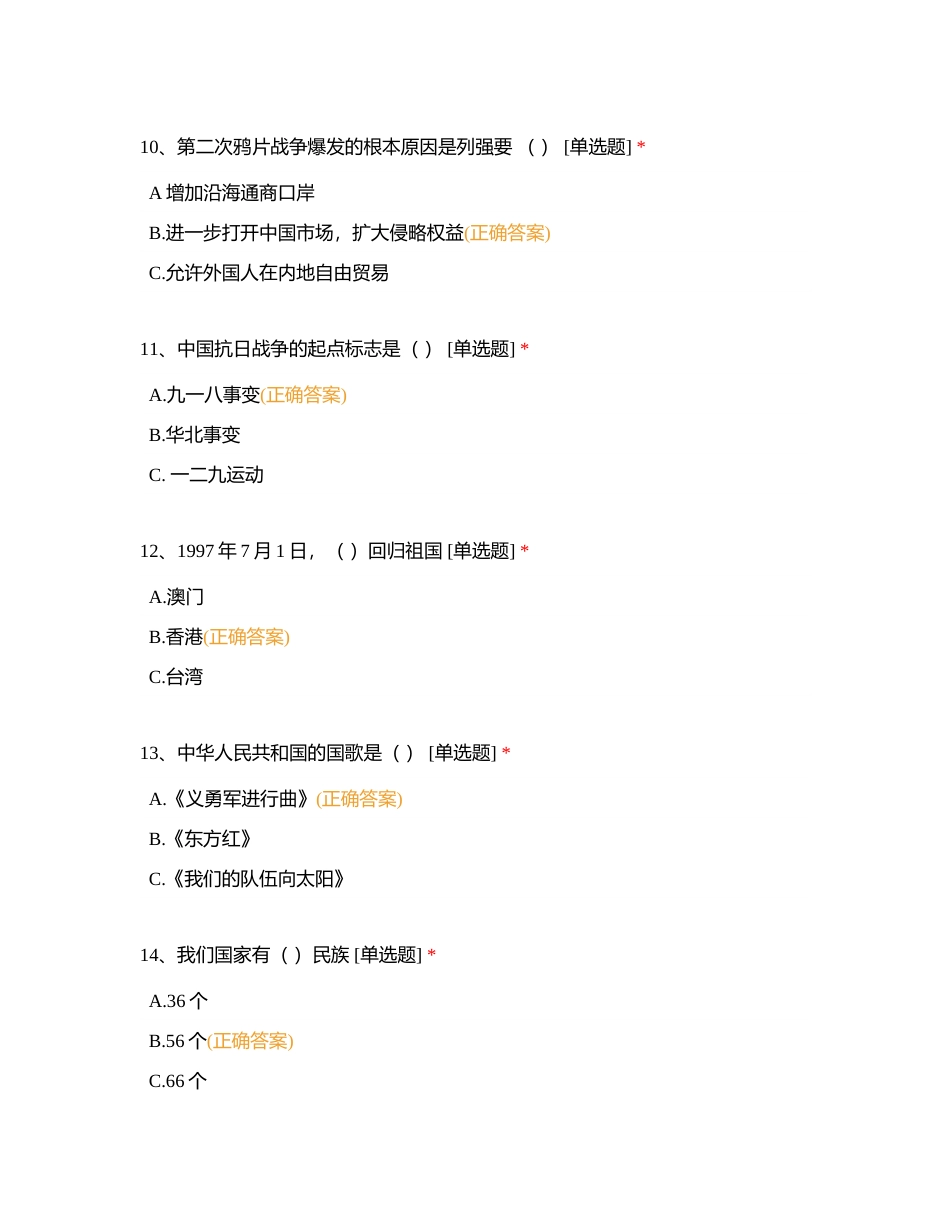 10、第二次鸦片战争爆发的根本原因是列强要 （ ） [单选题] *

A 增加沿海通商口岸

B.进一步打开中国市场，扩大侵略权益(正确答案)

C.允许外国人在内地自由贸易

11、中国抗日战争的起点标志是（ ） [单选题] *

A.九一八事变(正确答案)

B.华北事变

C. 一二九运动

12、1997 年 7 月 1 日，（ ）回归祖国 [单选题] *

A.澳门

B.香港(正确答案)

C.台湾

13、中华人民共和国的国歌是（ ） [单选题] *

A.《义勇军进行曲》(正确答案)

B.《东方红》

C.《我们的队伍向太阳》

14、我们国家有（ ）民族 [单选题] *

A.36 个

B.56 个(正确答案)

C.66 个